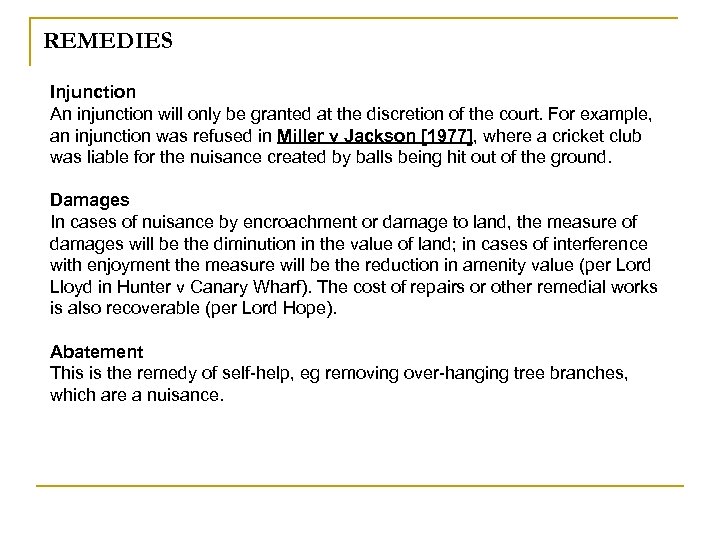 REMEDIES

Injunction
An injunction will only be granted at the discretion of the court. For example, an injunction was refused in Miller v Jackson [1977], where a cricket club was liable for the nuisance created by balls being hit out of the ground.

Damages
In cases of nuisance by encroachment or damage to land, the measure of damages will be the diminution in the value of land; in cases of interference with enjoyment the measure will be the reduction in amenity value (per Lord Lloyd in Hunter v Canary Wharf). The cost of repairs or other remedial works is also recoverable (per Lord Hope).

Abatement
This is the remedy of self-help, eg removing over-hanging tree branches, which are a nuisance.